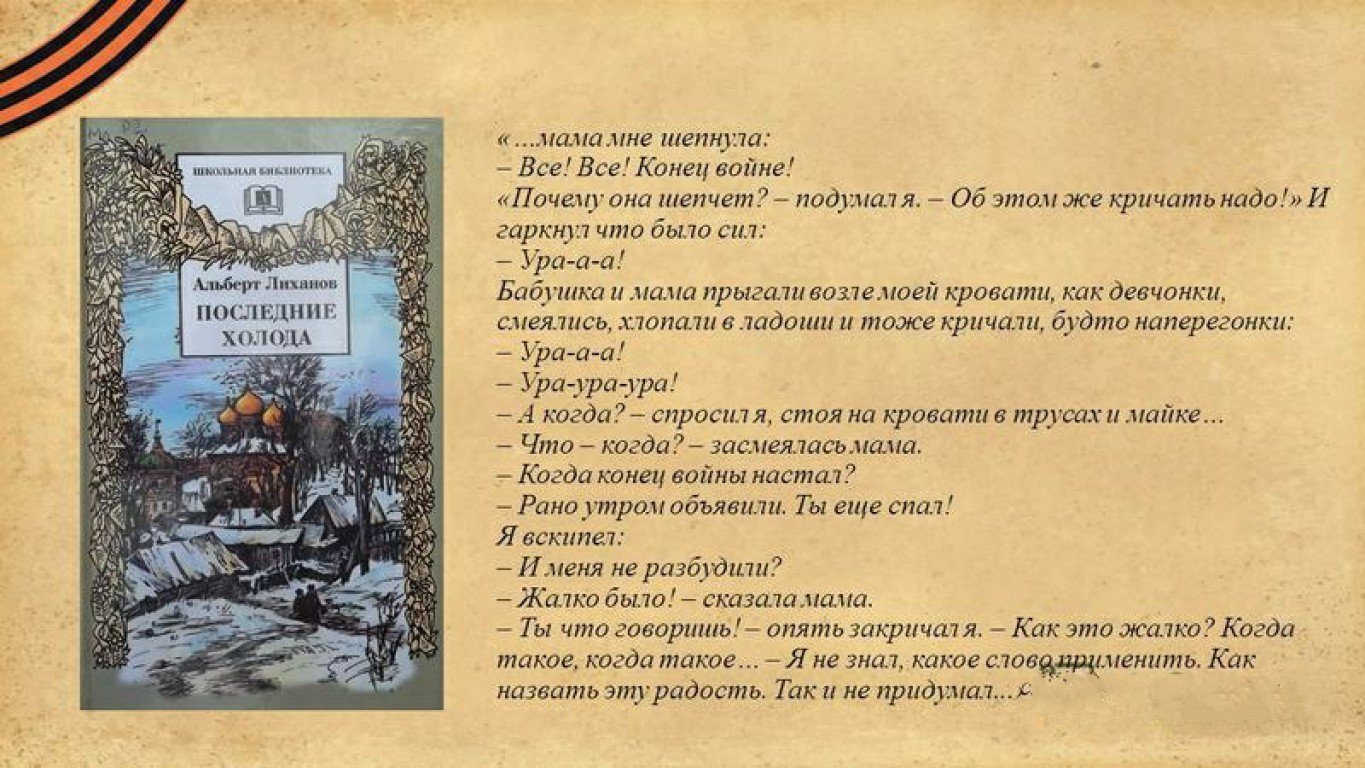 ШКОЛЬНАЯ БИБЛИОТЕКА

Альберт Лиханов
ПОСЛЕДНИЕ ХОЛОДА

« ...мама мне шепнула:
– Все! Все! Конец войне!
«Почему она шепчет? – подумал я. – Об этом же кричать надо!» И гаркнул что было сил:
– Ура-а-а!
Бабушка и мама прыгали возле моей кровати, как девчонки, смеялись, хлопали в ладоши и тоже кричали, будто наперегонки:
– Ура-а-а!
– Ура-ура-ура!
– А когда? – спросил я, стоя на кровати в трусах и майке...
– Что – когда? – засмеялась мама.
– Когда конец войны настал?
– Рано утром объявили. Ты еще спал!
Я вскипел:
– И меня не разбудили?
– Жалко было! – сказала мама.
– Ты что говоришь! – опять закричал я. – Как это жалко? Когда такое, когда такое... – Я не знал, какое слово применить. Как назвать эту радость. Так и не придумал...»